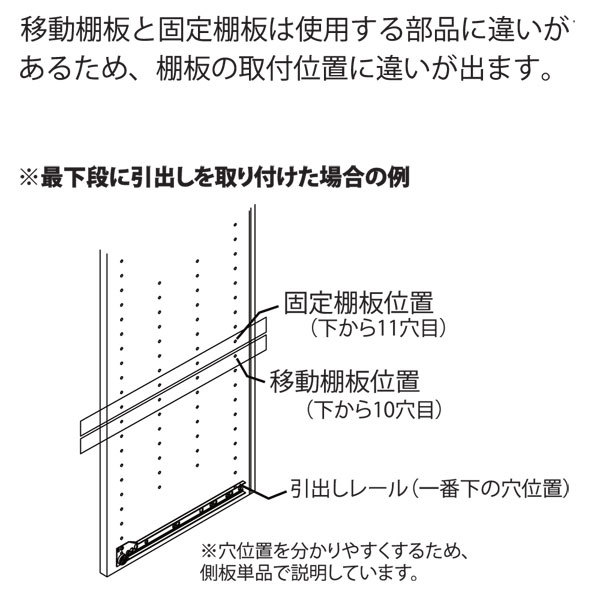 移動棚板と固定棚板は使用する部品に違いがあるため、棚板の取付位置に違いが出ます。

※最下段に引出しを取り付けた場合の例

固定棚板位置
（下から11穴目）

移動棚板位置
（下から10穴目）

引出しレール（一番下の穴位置）

※穴位置を分かりやすくするため、側板単品で説明しています。